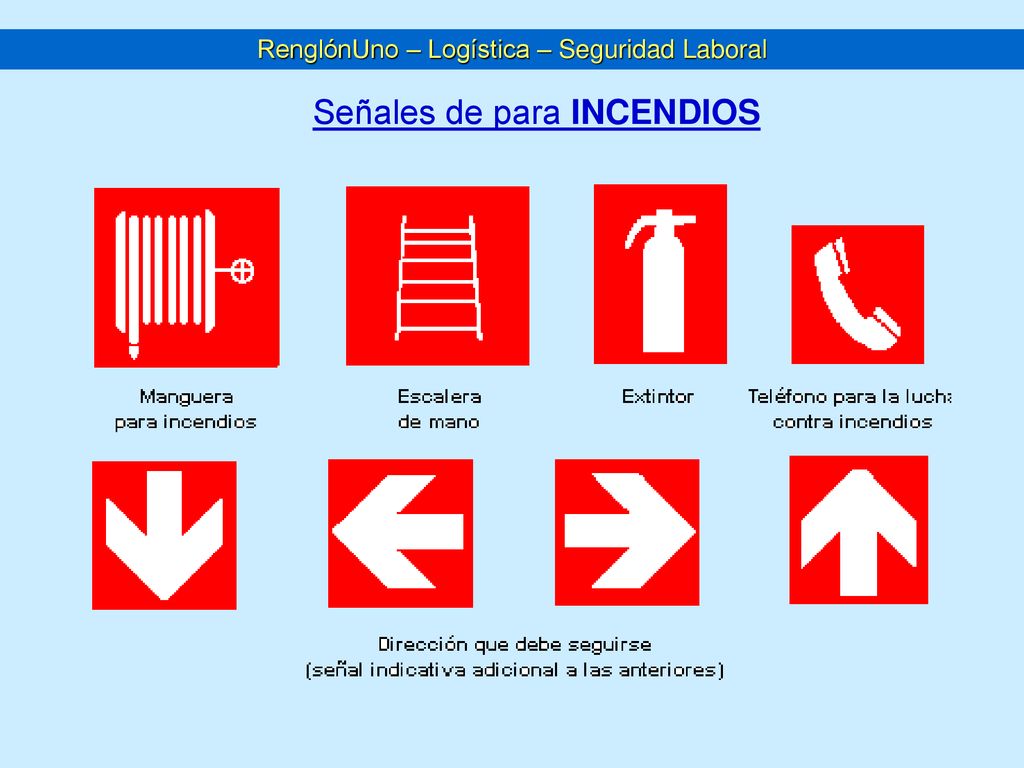 RenglónUno – Logística – Seguridad Laboral

Señales de para INCENDIOS

Manguera para incendios

Escalera de mano

Extintor

Teléfono para la lucha contra incendios

Dirección que debe seguirse (señal indicativa adicional a las anteriores)